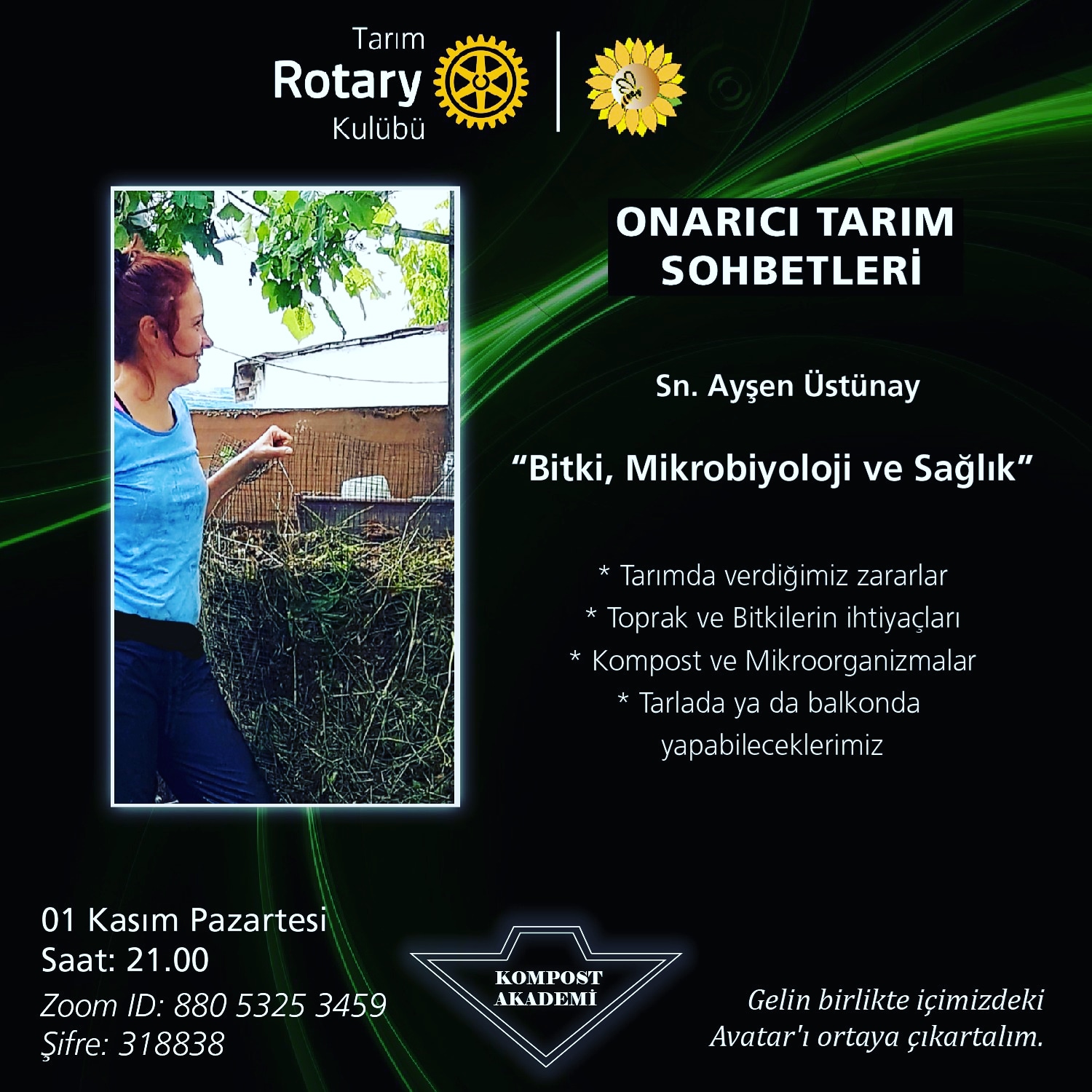 Tarım
Rotary
Kulübü

ONARICI TARIM
SOHBETLERİ

Sn. Ayşen Üstünay

"Bitki, Mikrobiyoloji ve Sağlık"

* Tarımda verdiğimiz zararlar
* Toprak ve Bitkilerin ihtiyaçları
* Kompost ve Mikroorganizmalar
* Tarlada ya da balkonda yapabileceklerimiz

01 Kasım Pazartesi
Saat: 21.00
Zoom ID: 880 5325 3459
Şifre: 318838

KOMPOST
AKADEMİ

Gelin birlikte içimizdeki
Avatar'ı ortaya çıkartalım.